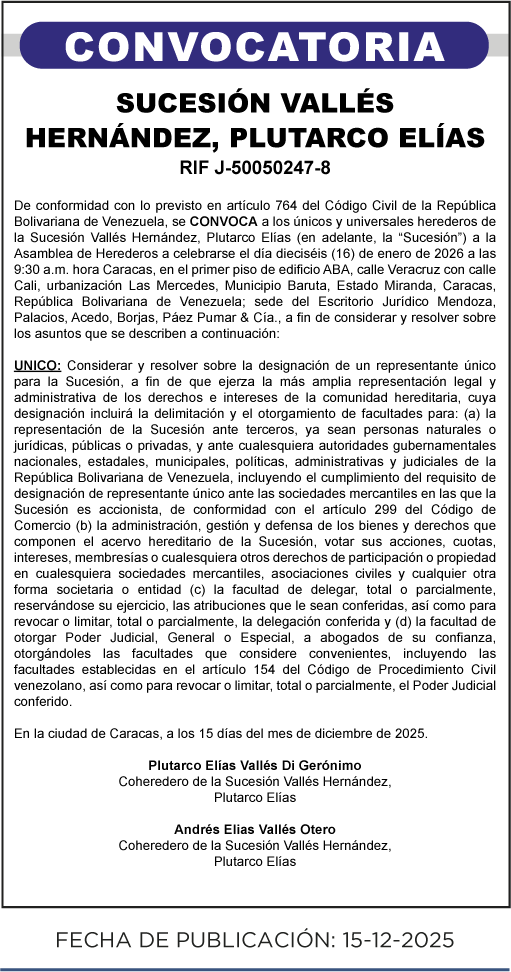 CONVOCATORIA

SUCESIÓN VALLÉS HERNÁNDEZ, PLUTARCO ELÍAS

RIF J-50050247-8

De conformidad con lo previsto en artículo 764 del Código Civil de la República Bolivariana de Venezuela, se CONVOCA a los únicos y universales herederos de la Sucesión Vallés Hernández, Plutarco Elías (en adelante, la "Sucesión") a la Asamblea de Herederos a celebrarse el día dieciséis (16) de enero de 2026 a las 9:30 a.m. hora Caracas, en el primer piso de edificio ABA, calle Veracruz con calle Cali, urbanización Las Mercedes, Municipio Baruta, Estado Miranda, Caracas, República Bolivariana de Venezuela; sede del Escritorio Jurídico Mendoza, Palacios, Acedo, Borjas, Páez Pumar & Cía., a fin de considerar y resolver sobre los asuntos que se describen a continuación:

UNICO: Considerar y resolver sobre la designación de un representante único para la Sucesión, a fin de que ejerza la más amplia representación legal y administrativa de los derechos e intereses de la comunidad hereditaria, cuya designación incluirá la delimitación y el otorgamiento de facultades para: (a) la representación de la Sucesión ante terceros, ya sean personas naturales o jurídicas, públicas o privadas, y ante cualesquiera autoridades gubernamentales nacionales, estadales, municipales, políticas, administrativas y judiciales de la República Bolivariana de Venezuela, incluyendo el cumplimiento del requisito de designación de representante único ante las sociedades mercantiles en las que la Sucesión es accionista, de conformidad con el artículo 299 del Código de Comercio (b) la administración, gestión y defensa de los bienes y derechos que componen el acervo hereditario de la Sucesión, votar sus acciones, cuotas, intereses, membresías o cualesquiera otros derechos de participación o propiedad en cualesquiera sociedades mercantiles, asociaciones civiles y cualquier otra forma societaria o entidad (c) la facultad de delegar, total o parcialmente, reservándose su ejercicio, las atribuciones que le sean conferidas, así como para revocar o limitar, total o parcialmente, la delegación conferida y (d) la facultad de otorgar Poder Judicial, General o Especial, a abogados de su confianza, otorgándoles las facultades que considere convenientes, incluyendo las facultades establecidas en el artículo 154 del Código de Procedimiento Civil venezolano, así como para revocar o limitar, total o parcialmente, el Poder Judicial conferido.

En la ciudad de Caracas, a los 15 días del mes de diciembre de 2025.

Plutarco Elías Vallés Di Gerónimo
Coheredero de la Sucesión Vallés Hernández, Plutarco Elías

Andrés Elias Vallés Otero
Coheredero de la Sucesión Vallés Hernández, Plutarco Elías

FECHA DE PUBLICACIÓN: 15-12-2025